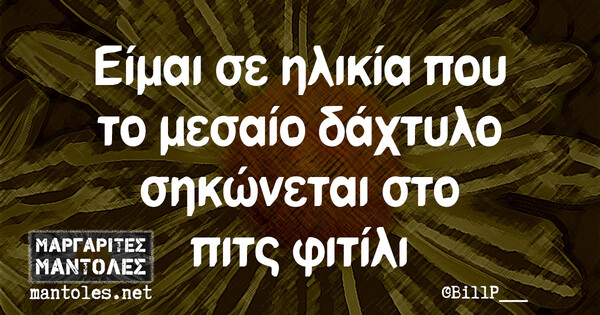 Είμαι σε ηλικία που το μεσαίο δάχτυλο σηκώνεται στο πιτς φιτίλι

ΜΑΡΓΑΡΙΤΕΣ ΜΑΝΤΟΛΕΣ
mantoles.net

©BillP___